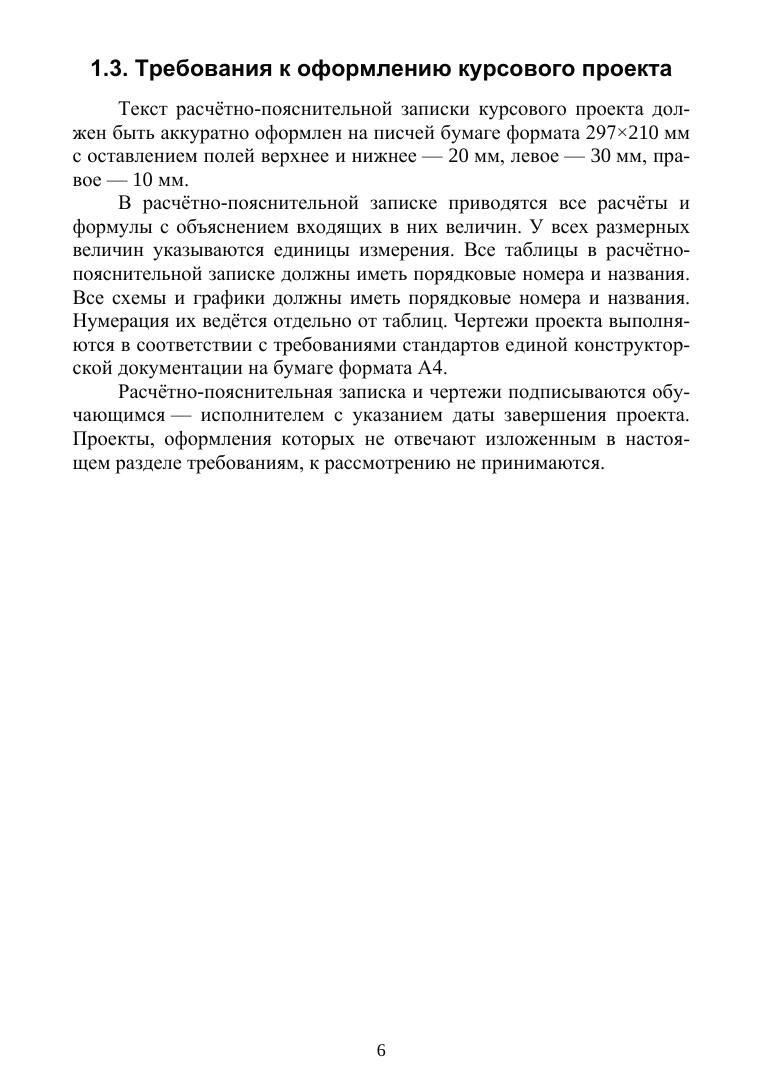 1.3. Требования к оформлению курсового проекта

Текст расчётно-пояснительной записки курсового проекта должен быть аккуратно оформлен на писчей бумаге формата 297×210 мм с оставлением полей верхнее и нижнее — 20 мм, левое — 30 мм, правое — 10 мм.

В расчётно-пояснительной записке приводятся все расчёты и формулы с объяснением входящих в них величин. У всех размерных величин указываются единицы измерения. Все таблицы в расчётно-пояснительной записке должны иметь порядковые номера и названия. Все схемы и графики должны иметь порядковые номера и названия. Нумерация их ведётся отдельно от таблиц. Чертежи проекта выполняются в соответствии с требованиями стандартов единой конструкторской документации на бумаге формата А4.

Расчётно-пояснительная записка и чертежи подписываются обучающимся — исполнителем с указанием даты завершения проекта. Проекты, оформления которых не отвечают изложенным в настоящем разделе требованиям, к рассмотрению не принимаются.

6